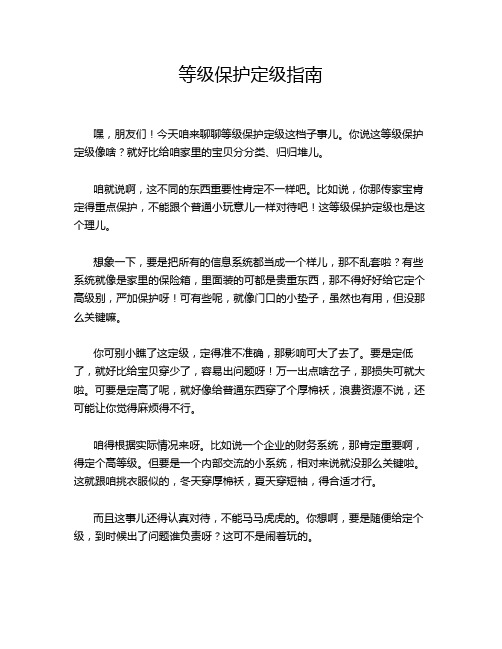 等级保护定级指南

嘿，朋友们！今天咱来聊聊等级保护定级这档子事儿。你说这等级保护定级像啥？就好比给咱家里的宝贝分分类、归归堆儿。

咱就说啊，这不同的东西重要性肯定不一样吧。比如说，你那传家宝肯定得重点保护，不能跟个普通小玩意儿一样对待吧！这等级保护定级也是这个理儿。

想象一下，要是把所有的信息系统都当成一个样儿，那不乱套啦？有些系统就像是家里的保险箱，里面装的可都是贵重东西，那不得好好给它定个高级别，严加保护呀！可有些呢，就像门口的小垫子，虽然也有用，但没那么关键嘛。

你可别小瞧了这定级，定得准不准确，那影响可大了去了。要是定低了，就好比给宝贝穿少了，容易出问题呀！万一出点啥岔子，那损失可就大啦。可要是定高了呢，就好像给普通东西穿了个厚棉袄，浪费资源不说，还可能让你觉得麻烦得不行。

咱得根据实际情况来呀。比如说一个企业的财务系统，那肯定重要啊，得定个高等级。但要是一个内部交流的小系统，相对来说就没那么关键啦。这就跟咱挑衣服似的，冬天穿厚棉袄，夏天穿短袖，得合适才行。

而且这事儿还得认真对待，不能马马虎虎的。你想啊，要是随便给定个级，到时候出了问题谁负责呀？这可不是闹着玩的。